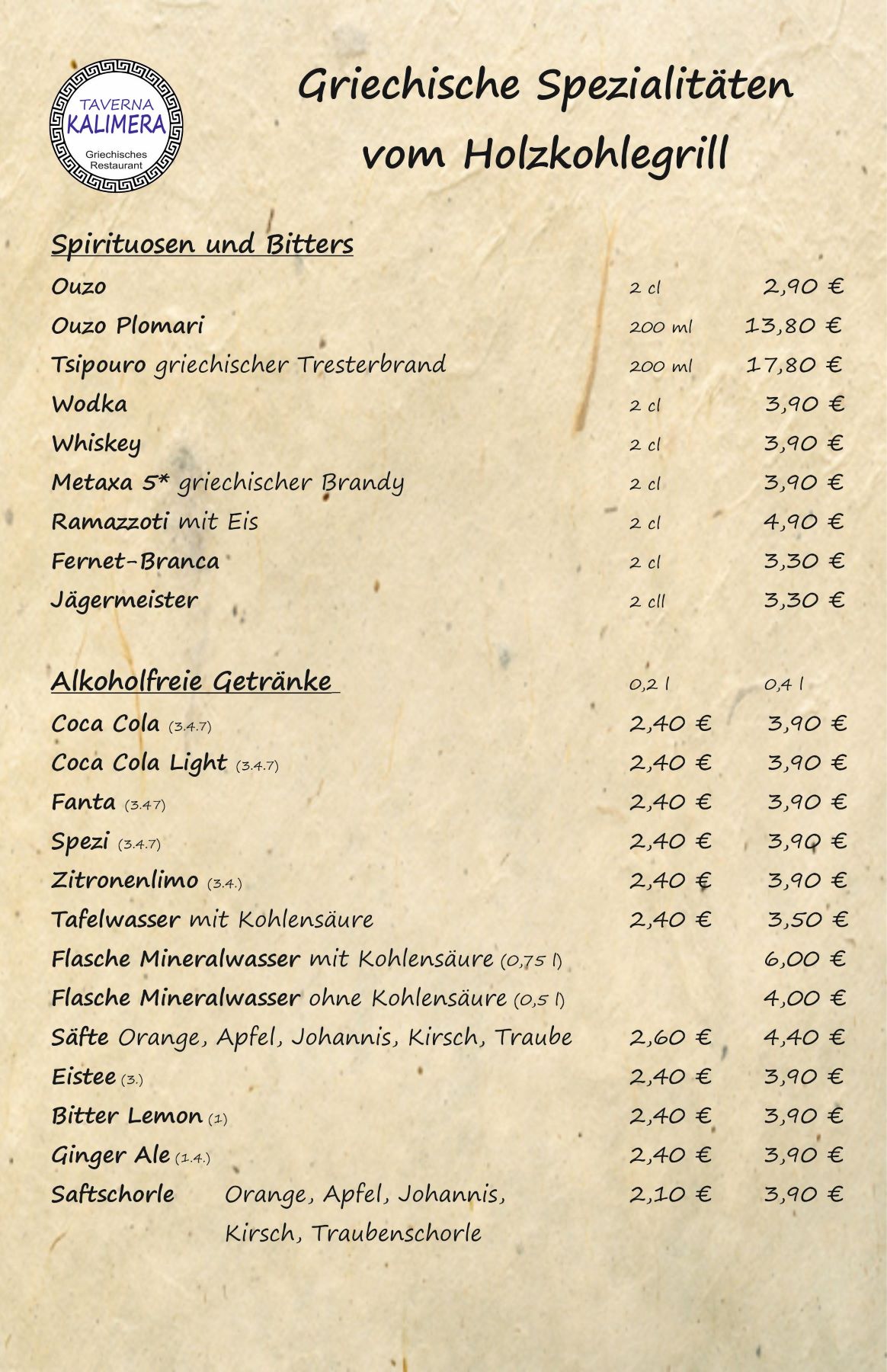 TAVERNA
KALIMERA
Griechisches Restaurant

Griechische Spezialitäten vom Holzkohlegrill

Spirituosen und Bitters

| | | |
|---|---|---|
| Ouzo | 2 cl | 2,90 € |
| Ouzo Plomari | 200 ml | 13,80 € |
| Tsipouro griechischer Tresterbrand | 200 ml | 17,80 € |
| Wodka | 2 cl | 3,90 € |
| Whiskey | 2 cl | 3,90 € |
| Metaxa 5* griechischer Brandy | 2 cl | 3,90 € |
| Ramazzoti mit Eis | 2 cl | 4,90 € |
| Fernet-Branca | 2 cl | 3,30 € |
| Jägermeister | 2 cll | 3,30 € |

| Alkoholfreie Getränke | 0,2 l | 0,4 l |
|---|---|---|
| Coca Cola (3.4.7) | 2,40 € | 3,90 € |
| Coca Cola Light (3.4.7) | 2,40 € | 3,90 € |
| Fanta (3.47) | 2,40 € | 3,90 € |
| Spezi (3.4.7) | 2,40 € | 3,90 € |
| Zitronenlimo (3.4.) | 2,40 € | 3,90 € |
| Tafelwasser mit Kohlensäure | 2,40 € | 3,50 € |
| Flasche Mineralwasser mit Kohlensäure (0,75 l) | | 6,00 € |
| Flasche Mineralwasser ohne Kohlensäure (0,5 l) | | 4,00 € |
| Säfte Orange, Apfel, Johannis, Kirsch, Traube | 2,60 € | 4,40 € |
| Eistee (3.) | 2,40 € | 3,90 € |
| Bitter Lemon (1) | 2,40 € | 3,90 € |
| Ginger Ale (1.4.) | 2,40 € | 3,90 € |
| Saftschorle Orange, Apfel, Johannis, Kirsch, Traubenschorle | 2,10 € | 3,90 € |